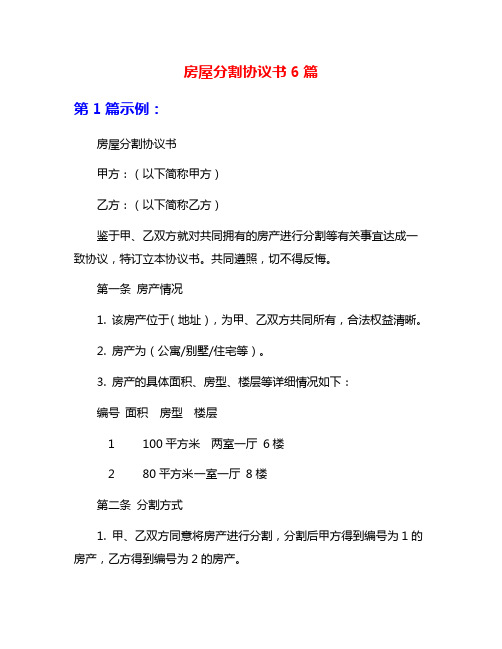 房屋分割协议书 6 篇

第 1 篇示例：

房屋分割协议书

甲方：（以下简称甲方）

乙方：（以下简称乙方）

鉴于甲、乙双方就对共同拥有的房产进行分割等有关事宜达成一致协议，特订立本协议书。共同遵照，切不得反悔。

第一条 房产情况

1. 该房产位于（地址），为甲、乙双方共同所有，合法权益清晰。

2. 房产为（公寓/别墅/住宅等）。

3. 房产的具体面积、房型、楼层等详细情况如下：

编号 面积 房型 楼层

1 100 平方米 两室一厅 6 楼

2 80 平方米一室一厅 8 楼

第二条 分割方式

1. 甲、乙双方同意将房产进行分割，分割后甲方得到编号为 1 的房产，乙方得到编号为 2 的房产。